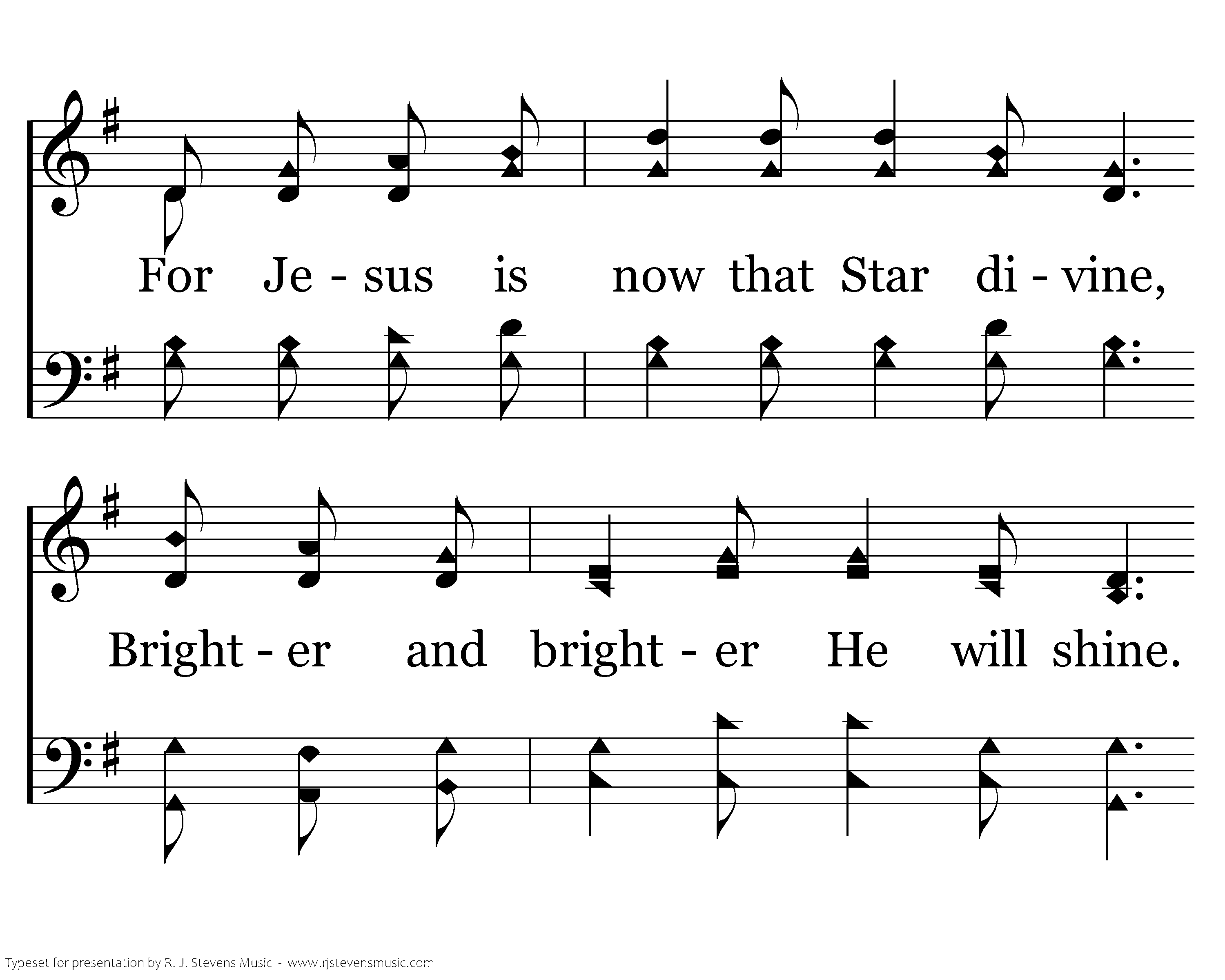 For Je - sus is now that Star di - vine,

Bright - er and bright - er He will shine.

Typeset for presentation by R. J. Stevens Music - www.rjstevensmusic.com